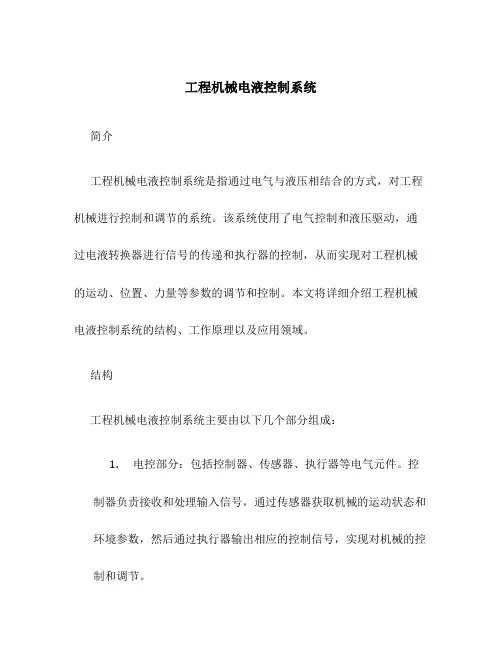 工程机械电液控制系统

简介

工程机械电液控制系统是指通过电气与液压相结合的方式，对工程机械进行控制和调节的系统。该系统使用了电气控制和液压驱动，通过电液转换器进行信号的传递和执行器的控制，从而实现对工程机械的运动、位置、力量等参数的调节和控制。本文将详细介绍工程机械电液控制系统的结构、工作原理以及应用领域。

结构

工程机械电液控制系统主要由以下几个部分组成：

1. 电控部分：包括控制器、传感器、执行器等电气元件。控制器负责接收和处理输入信号，通过传感器获取机械的运动状态和环境参数，然后通过执行器输出相应的控制信号，实现对机械的控制和调节。